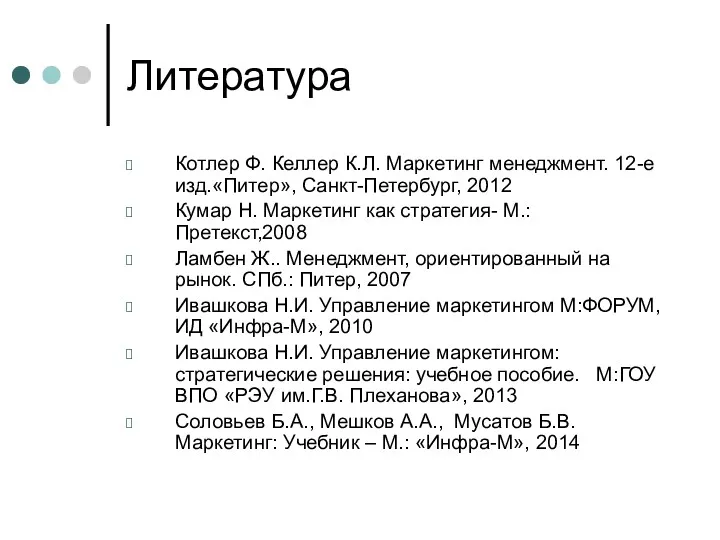 Литература

Котлер Ф. Келлер К.Л. Маркетинг менеджмент. 12-е изд.«Питер», Санкт-Петербург, 2012

Кумар Н. Маркетинг как стратегия- М.: Претекст,2008

Ламбен Ж.. Менеджмент, ориентированный на рынок. СПб.: Питер, 2007

Ивашкова Н.И. Управление маркетингом М:ФОРУМ, ИД «Инфра-М», 2010

Ивашкова Н.И. Управление маркетингом: стратегические решения: учебное пособие. М:ГОУ ВПО «РЭУ им.Г.В. Плеханова», 2013

Соловьев Б.А., Мешков А.А., Мусатов Б.В. Маркетинг: Учебник – М.: «Инфра-М», 2014